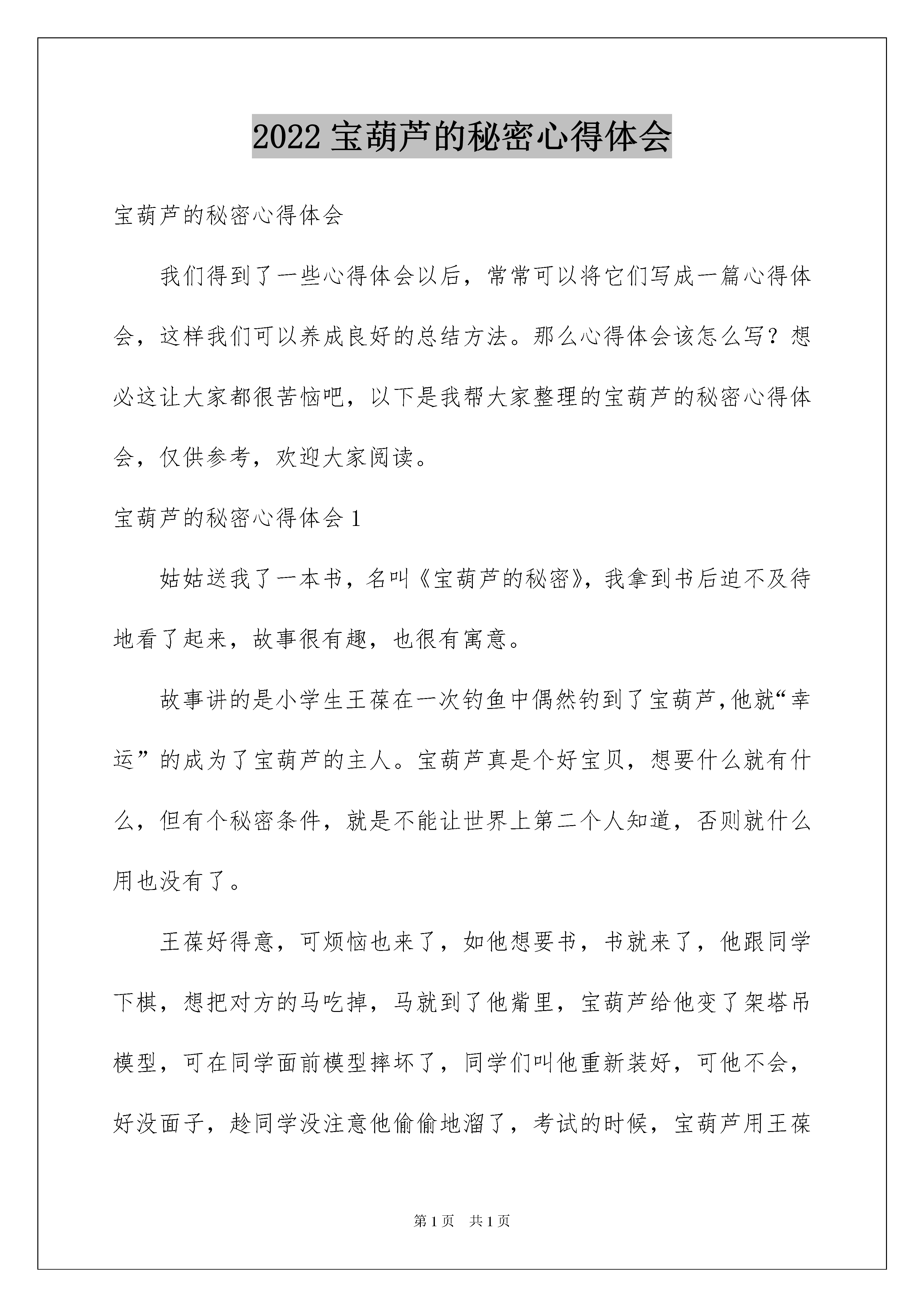 2022 宝葫芦的秘密心得体会

宝葫芦的秘密心得体会

我们得到了一些心得体会以后，常常可以将它们写成一篇心得体会，这样我们可以养成良好的总结方法。那么心得体会该怎么写？想必这让大家都很苦恼吧，以下是我帮大家整理的宝葫芦的秘密心得体会，仅供参考，欢迎大家阅读。

宝葫芦的秘密心得体会 1

姑姑送我了一本书，名叫《宝葫芦的秘密》，我拿到书后迫不及待地看了起来，故事很有趣，也很有寓意。

故事讲的是小学生王葆在一次钓鱼中偶然钓到了宝葫芦，他就“幸运”的成为了宝葫芦的主人。宝葫芦真是个好宝贝，想要什么就有什么，但有个秘密条件，就是不能让世界上第二个人知道，否则就什么用也没有了。

王葆好得意，可烦恼也来了，如他想要书，书就来了，他跟同学下棋，想把对方的马吃掉，马就到了他嘴里，宝葫芦给他变了架塔吊模型，可在同学面前模型摔坏了，同学们叫他重新装好，可他不会，好没面子，趁同学没注意他偷偷地溜了，考试的时候，宝葫芦用王葆

第 1 页　共 1 页